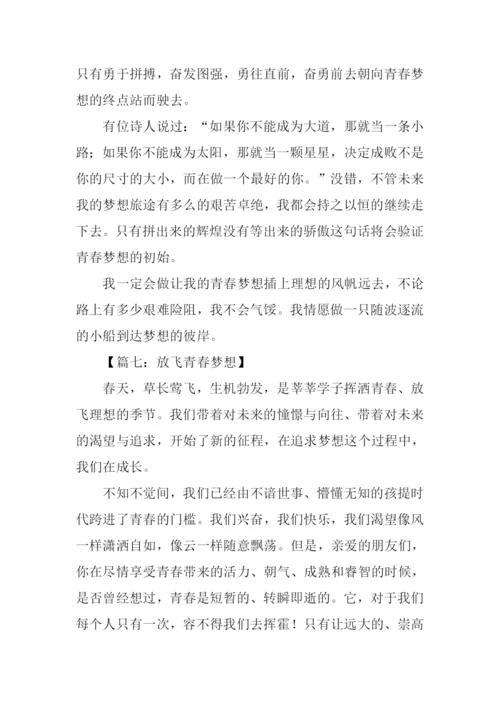 只有勇于拼搏，奋发图强，勇往直前，奋勇前去朝向青春梦想的终点站而驶去。

有位诗人说过：“如果你不能成为大道，那就当一条小路；如果你不能成为太阳，那就当一颗星星，决定成败不是你的尺寸的大小，而在做一个最好的你。”没错，不管未来我的梦想旅途有多么的艰苦卓绝，我都会持之以恒的继续走下去。只有拼出来的辉煌没有等出来的骄傲这句话将会验证青春梦想的初始。

我一定会做让我的青春梦想插上理想的风帆远去，不论路上有多少艰难险阻，我不会气馁。我情愿做一只随波逐流的小船到达梦想的彼岸。

【篇七：放飞青春梦想】

春天，草长莺飞，生机勃发，是莘莘学子挥洒青春、放飞理想的季节。我们带着对未来的憧憬与向往、带着对未来的渴望与追求，开始了新的征程，在追求梦想这个过程中，我们在成长。

不知不觉间，我们已经由不谙世事、懵懂无知的孩提时代跨进了青春的门槛。我们兴奋，我们快乐，我们渴望像风一样潇洒自如，像云一样随意飘荡。但是，亲爱的朋友们，你在尽情享受青春带来的活力、朝气、成熟和睿智的时候，是否曾经想过，青春是短暂的、转瞬即逝的。它，对于我们每个人只有一次，容不得我们去挥霍！只有让远大的、崇高